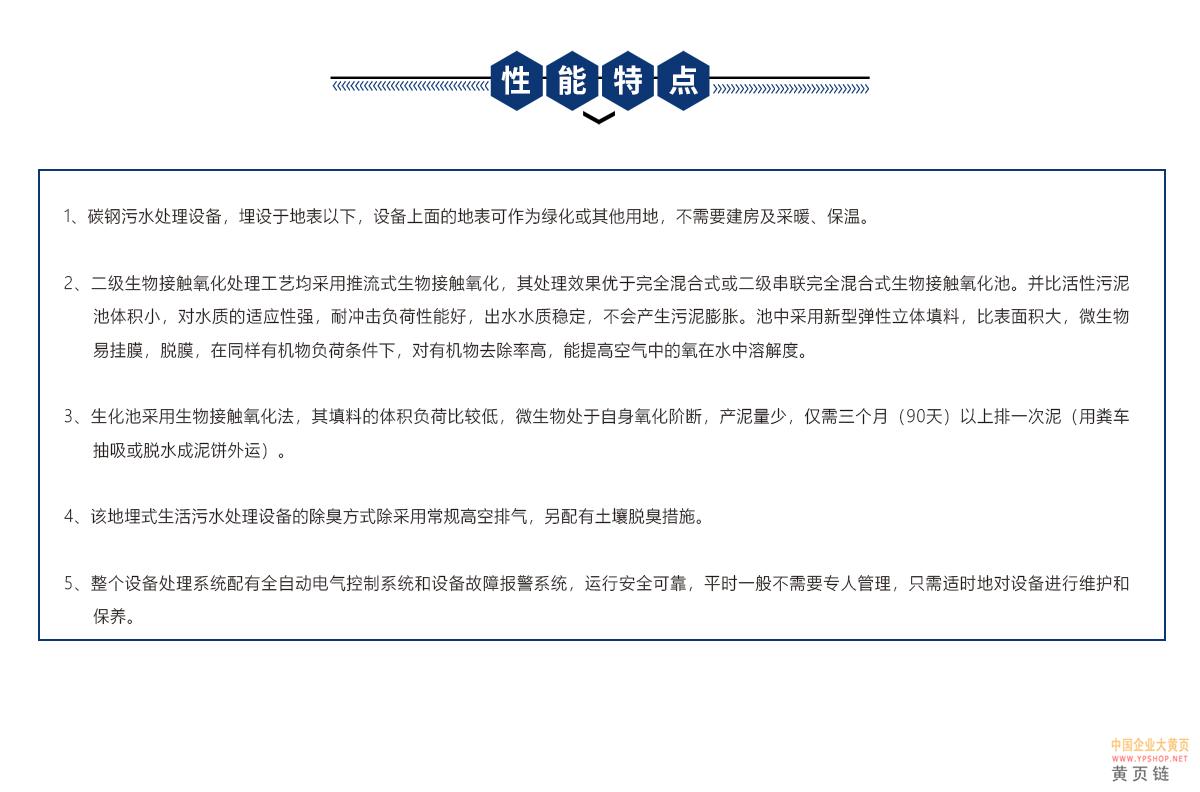 性能特点

1、碳钢污水处理设备，埋设于地表以下，设备上面的地表可作为绿化或其他用地，不需要建房及采暖、保温。

2、二级生物接触氧化处理工艺均采用推流式生物接触氧化，其处理效果优于完全混合式或二级串联完全混合式生物接触氧化池。并比活性污泥池体积小，对水质的适应性强，耐冲击负荷性能好，出水水质稳定，不会产生污泥膨胀。池中采用新型弹性立体填料，比表面积大，微生物易挂膜，脱膜，在同样有机物负荷条件下，对有机物去除率高，能提高空气中的氧在水中溶解度。

3、生化池采用生物接触氧化法，其填料的体积负荷比较低，微生物处于自身氧化阶断，产泥量少，仅需三个月（90天）以上排一次泥（用粪车抽吸或脱水成泥饼外运）。

4、该地埋式生活污水处理设备的除臭方式除采用常规高空排气，另配有土壤脱臭措施。

5、整个设备处理系统配有全自动电气控制系统和设备故障报警系统，运行安全可靠，平时一般不需要专人管理，只需适时地对设备进行维护和保养。

中国企业大黄页
WWW.YPSHOP.NET
黄页链